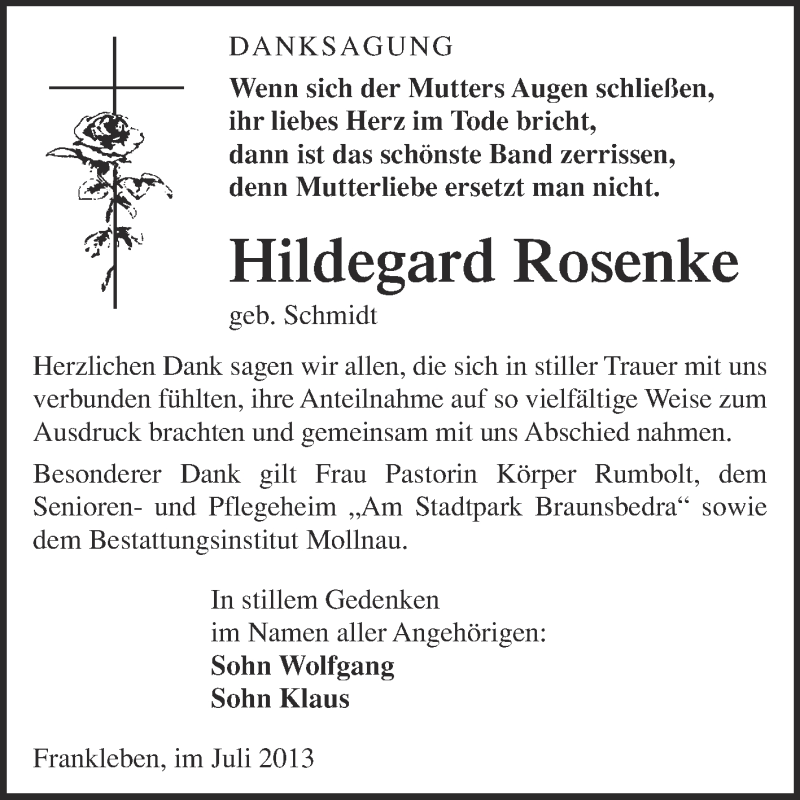 DANKSAGUNG

Wenn sich der Mutters Augen schließen,
ihr liebes Herz im Tode bricht,
dann ist das schönste Band zerrissen,
denn Mutterliebe ersetzt man nicht.

Hildegard Rosenke

geb. Schmidt

Herzlichen Dank sagen wir allen, die sich in stiller Trauer mit uns verbunden fühlten, ihre Anteilnahme auf so vielfältige Weise zum Ausdruck brachten und gemeinsam mit uns Abschied nahmen.

Besonderer Dank gilt Frau Pastorin Körper Rumbolt, dem Senioren- und Pflegeheim „Am Stadtpark Braunsbedra“ sowie dem Bestattungsinstitut Mollnau.

In stillem Gedenken
im Namen aller Angehörigen:
Sohn Wolfgang
Sohn Klaus

Frankleben, im Juli 2013